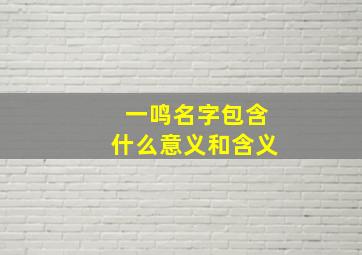 一鸣名字包含
什么意义和含义